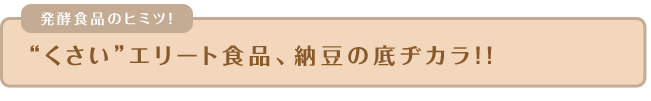 発酵食品のヒミツ!

“くさい”エリート食品、納豆の底ヂカラ!!